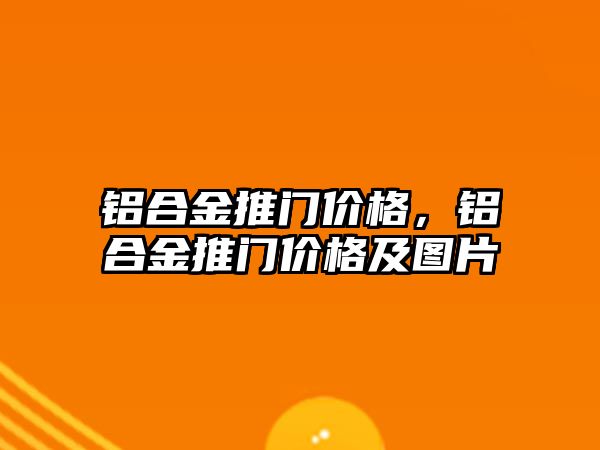 铝合金推门价格，铝合金推门价格及图片